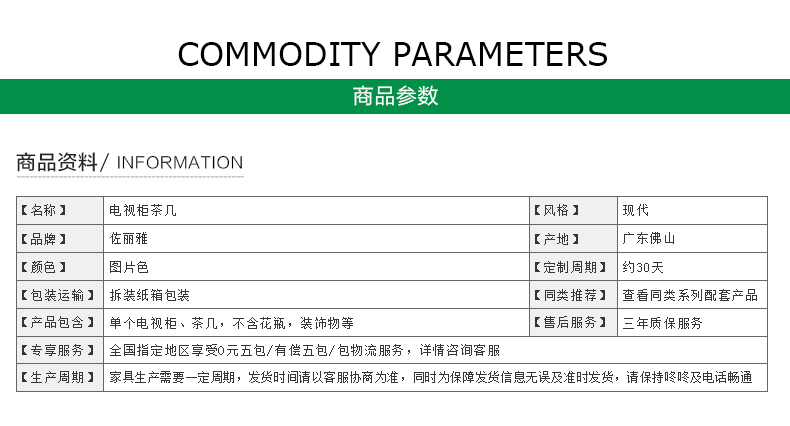 COMMODITY PARAMETERS

商品参数

商品资料/ INFORMATION

| 【名称】 | 电视柜茶几 | 【风格】 | 现代 |
|---|---|---|---|
| 【品牌】 | 佐丽雅 | 【产地】 | 广东佛山 |
| 【颜色】 | 图片色 | 【定制周期】 | 约30天 |
| 【包装运输】 | 拆装纸箱包装 | 【同类推荐】 | 查看同类系列配套产品 |
| 【产品包含】 | 单个电视柜、茶几，不含花瓶，装饰物等 | 【售后服务】 | 三年质保服务 |
| 【专享服务】 | 全国指定地区享受0元五包/有偿五包/包物流服务，详情咨询客服 | | |
| 【生产周期】 | 家具生产需要一定周期，发货时间请以客服协商为准，同时为保障发货信息无误及准时发货，请保持咚咚及电话畅通 | | |